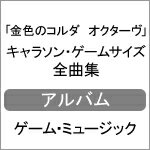 「金色のコルダ　オクターヴ」
キャラソン・ゲームサイズ
全曲集

アルバム

ゲーム・ミュージック